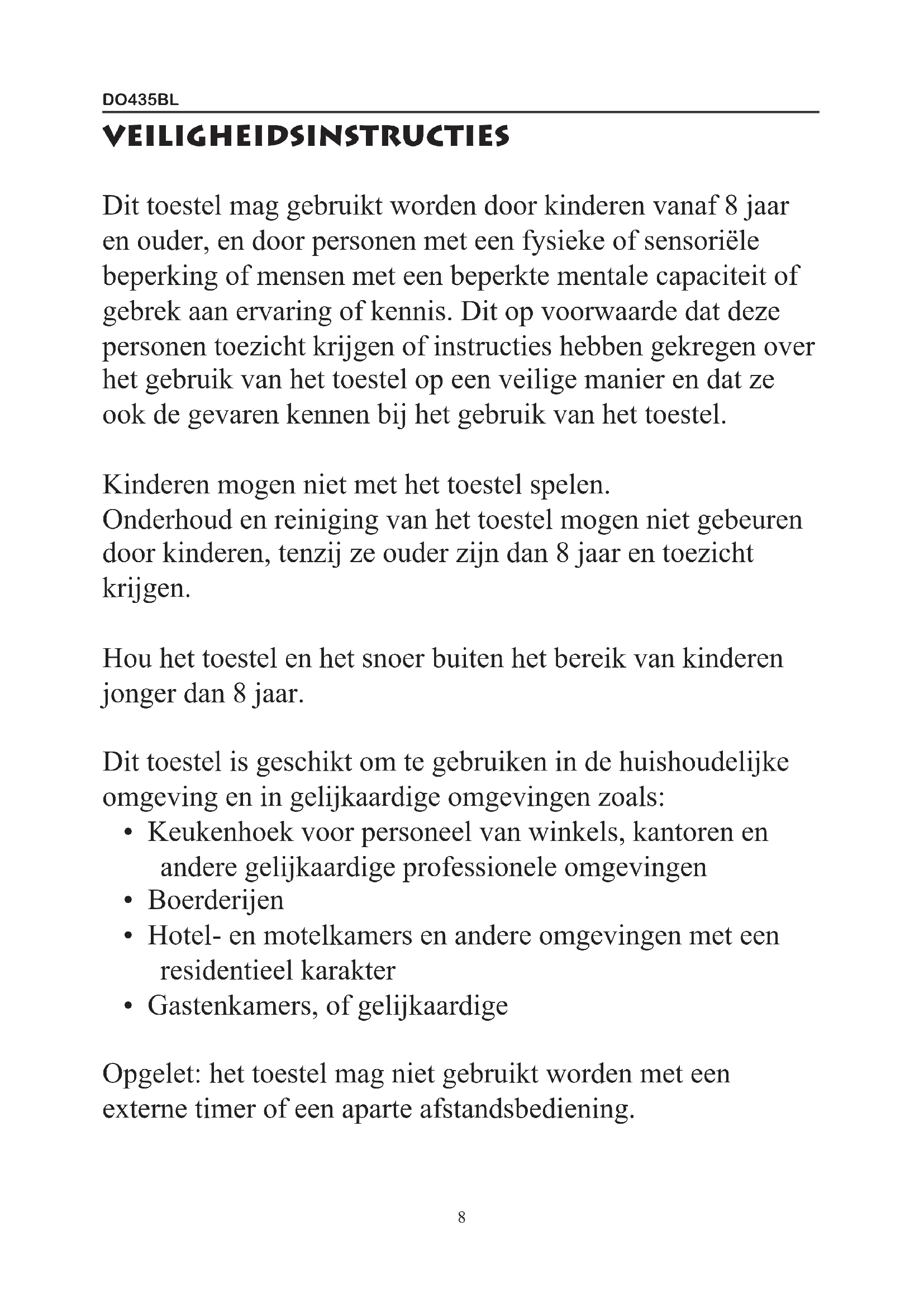 DO435BL

VEILIGHEIDSINSTRUCTIES

Dit toestel mag gebruikt worden door kinderen vanaf 8 jaar en ouder, en door personen met een fysieke of sensoriële beperking of mensen met een beperkte mentale capaciteit of gebrek aan ervaring of kennis. Dit op voorwaarde dat deze personen toezicht krijgen of instructies hebben gekregen over het gebruik van het toestel op een veilige manier en dat ze ook de gevaren kennen bij het gebruik van het toestel.

Kinderen mogen niet met het toestel spelen.
Onderhoud en reiniging van het toestel mogen niet gebeuren door kinderen, tenzij ze ouder zijn dan 8 jaar en toezicht krijgen.

Hou het toestel en het snoer buiten het bereik van kinderen jonger dan 8 jaar.

Dit toestel is geschikt om te gebruiken in de huishoudelijke omgeving en in gelijkaardige omgevingen zoals:
• Keukenhoek voor personeel van winkels, kantoren en andere gelijkaardige professionele omgevingen
• Boerderijen
• Hotel- en motelkamers en andere omgevingen met een residentieel karakter
• Gastenkamers, of gelijkaardige

Opgelet: het toestel mag niet gebruikt worden met een externe timer of een aparte afstandsbediening.

8